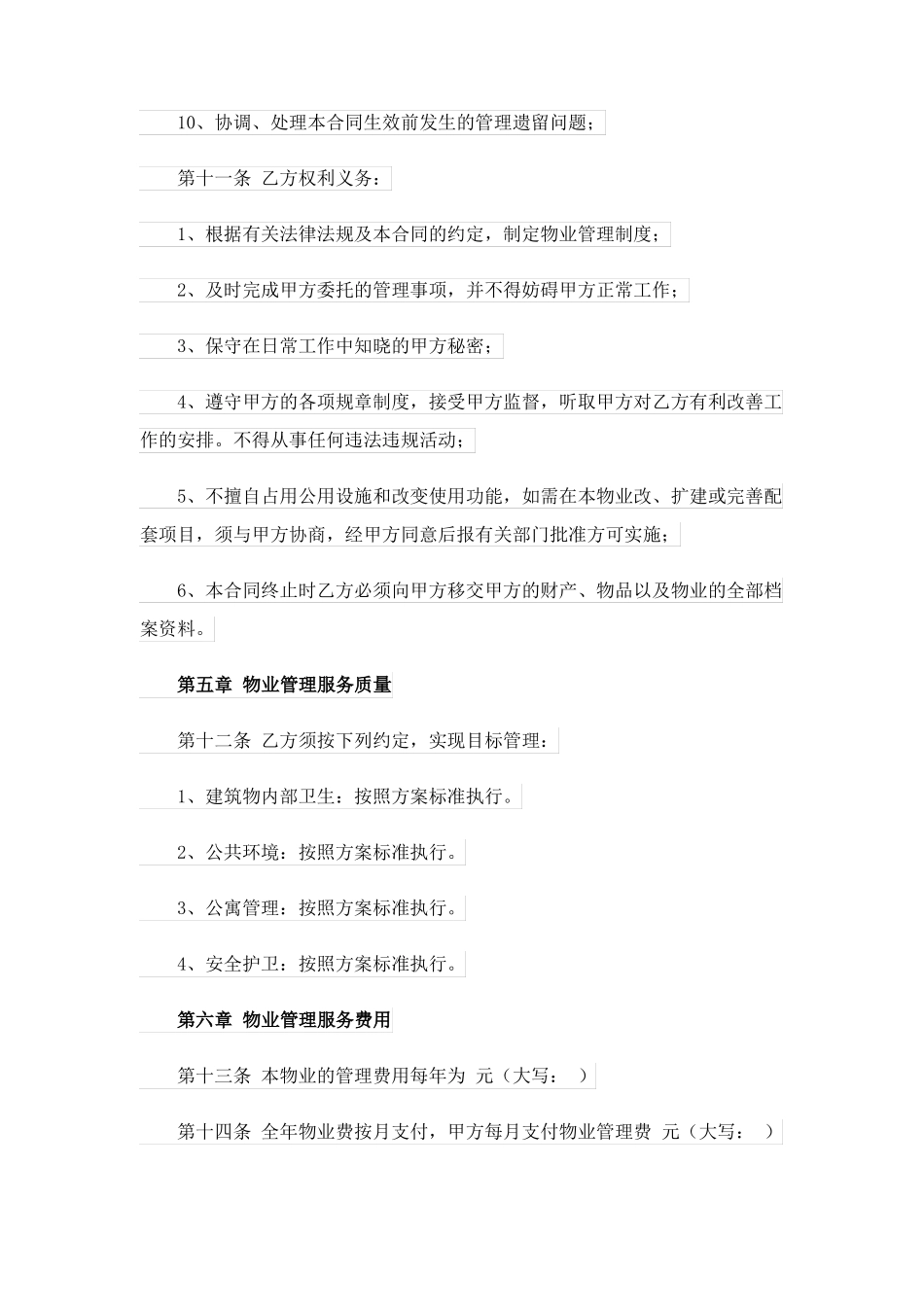 10、协调、处理本合同生效前发生的管理遗留问题；

第十一条 乙方权利义务：

1、根据有关法律法规及本合同的约定，制定物业管理制度；

2、及时完成甲方委托的管理事项，并不得妨碍甲方正常工作；

3、保守在日常工作中知晓的甲方秘密；

4、遵守甲方的各项规章制度，接受甲方监督，听取甲方对乙方有利改善工作的安排。不得从事任何违法违规活动；

5、不擅自占用公用设施和改变使用功能，如需在本物业改、扩建或完善配套项目，须与甲方协商，经甲方同意后报有关部门批准方可实施；

6、本合同终止时乙方必须向甲方移交甲方的财产、物品以及物业的全部档案资料。

第五章 物业管理服务质量

第十二条 乙方须按下列约定，实现目标管理：

1、建筑物内部卫生：按照方案标准执行。

2、公共环境：按照方案标准执行。

3、公寓管理：按照方案标准执行。

4、安全护卫：按照方案标准执行。

第六章 物业管理服务费用

第十三条 本物业的管理费用每年为 元（大写： ）

第十四条 全年物业费按月支付，甲方每月支付物业管理费 元（大写： ）